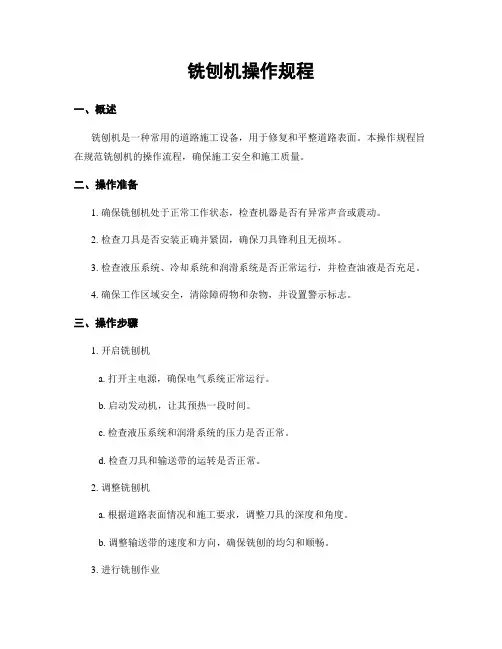 铣刨机操作规程

一、概述

铣刨机是一种常用的道路施工设备，用于修复和平整道路表面。本操作规程旨在规范铣刨机的操作流程，确保施工安全和施工质量。

二、操作准备

1. 确保铣刨机处于正常工作状态，检查机器是否有异常声音或震动。

2. 检查刀具是否安装正确并紧固，确保刀具锋利且无损坏。

3. 检查液压系统、冷却系统和润滑系统是否正常运行，并检查油液是否充足。

4. 确保工作区域安全，清除障碍物和杂物，并设置警示标志。

三、操作步骤

1. 开启铣刨机

a. 打开主电源，确保电气系统正常运行。

b. 启动发动机，让其预热一段时间。

c. 检查液压系统和润滑系统的压力是否正常。

d. 检查刀具和输送带的运转是否正常。

2. 调整铣刨机

a. 根据道路表面情况和施工要求，调整刀具的深度和角度。

b. 调整输送带的速度和方向，确保铣刨的均匀和顺畅。

3. 进行铣刨作业